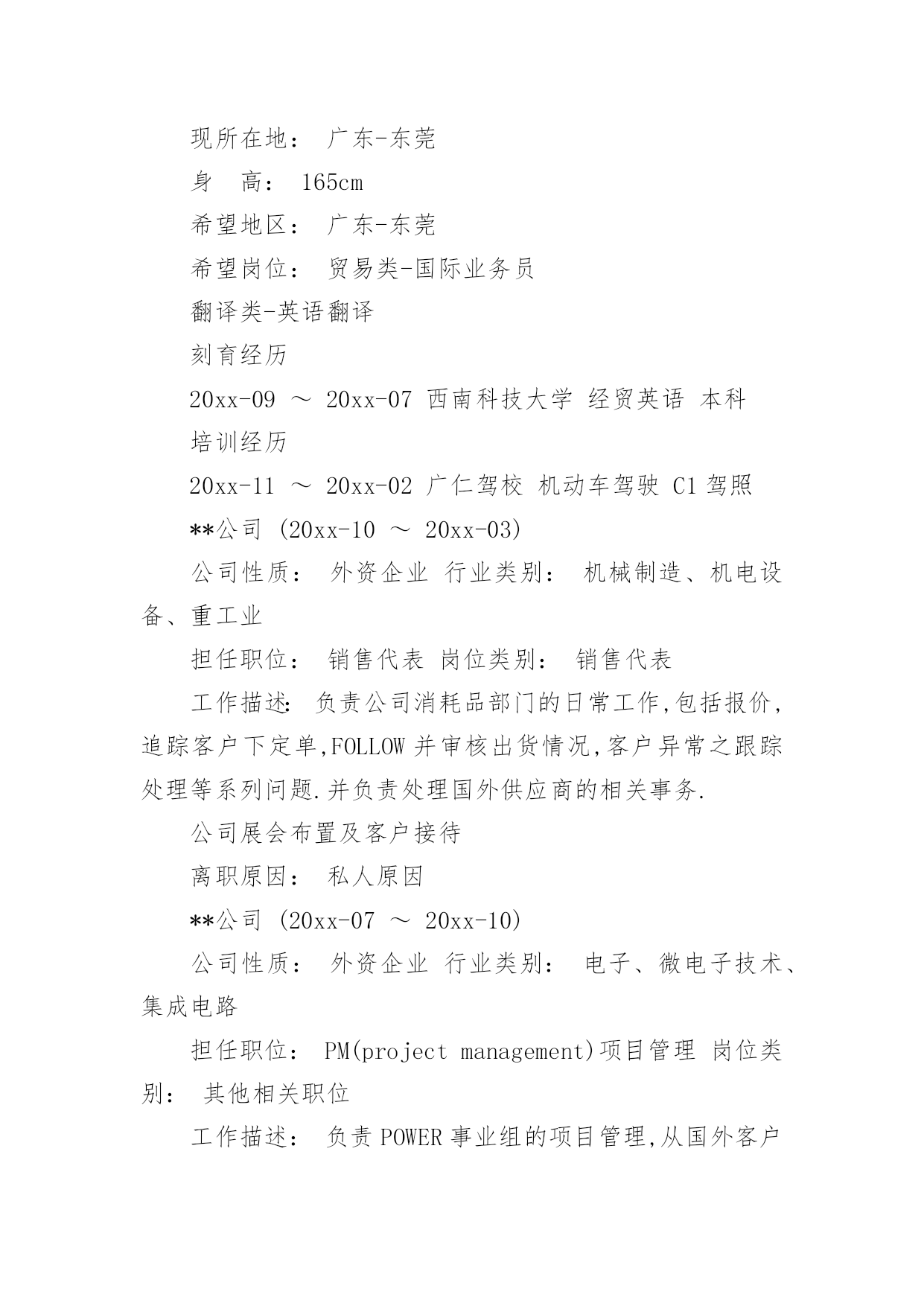 现所在地： 广东-东莞

身 高： 165cm

希望地区： 广东-东莞

希望岗位： 贸易类-国际业务员

翻译类-英语翻译

刻育经历

20xx-09 ～ 20xx-07 西南科技大学 经贸英语 本科

培训经历

20xx-11 ～ 20xx-02 广仁驾校 机动车驾驶 C1 驾照

**公司 (20xx-10 ～ 20xx-03)

公司性质： 外资企业 行业类别： 机械制造、机电设备、重工业

担任职位： 销售代表 岗位类别： 销售代表

工作描述: 负责公司消耗品部门的日常工作,包括报价,追踪客户下定单,FOLLOW 并审核出货情况,客户异常之跟踪处理等系列问题.并负责处理国外供应商的相关事务.

公司展会布置及客户接待

离职原因： 私人原因

**公司 (20xx-07 ～ 20xx-10)

公司性质： 外资企业 行业类别： 电子、微电子技术、集成电路

担任职位： PM(project management)项目管理 岗位类别： 其他相关职位

工作描述： 负责 POWER 事业组的项目管理,从国外客户